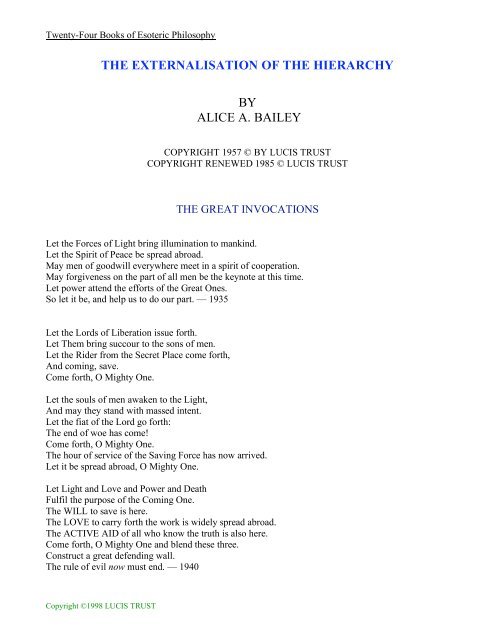 Twenty-Four Books of Esoteric Philosophy

THE EXTERNALISATION OF THE HIERARCHY

BY
ALICE A. BAILEY

COPYRIGHT 1957 © BY LUCIS TRUST
COPYRIGHT RENEWED 1985 © LUCIS TRUST

THE GREAT INVOCATIONS

Let the Forces of Light bring illumination to mankind.
Let the Spirit of Peace be spread abroad.
May men of goodwill everywhere meet in a spirit of cooperation.
May forgiveness on the part of all men be the keynote at this time.
Let power attend the efforts of the Great Ones.
So let it be, and help us to do our part. — 1935

Let the Lords of Liberation issue forth.
Let Them bring succour to the sons of men.
Let the Rider from the Secret Place come forth,
And coming, save.
Come forth, O Mighty One.

Let the souls of men awaken to the Light,
And may they stand with massed intent.
Let the fiat of the Lord go forth:
The end of woe has come!
Come forth, O Mighty One.
The hour of service of the Saving Force has now arrived.
Let it be spread abroad, O Mighty One.

Let Light and Love and Power and Death
Fulfil the purpose of the Coming One.
The WILL to save is here.
The LOVE to carry forth the work is widely spread abroad.
The ACTIVE AID of all who know the truth is also here.
Come forth, O Mighty One and blend these three.
Construct a great defending wall.
The rule of evil now must end. — 1940

Copyright ©1998 LUCIS TRUST